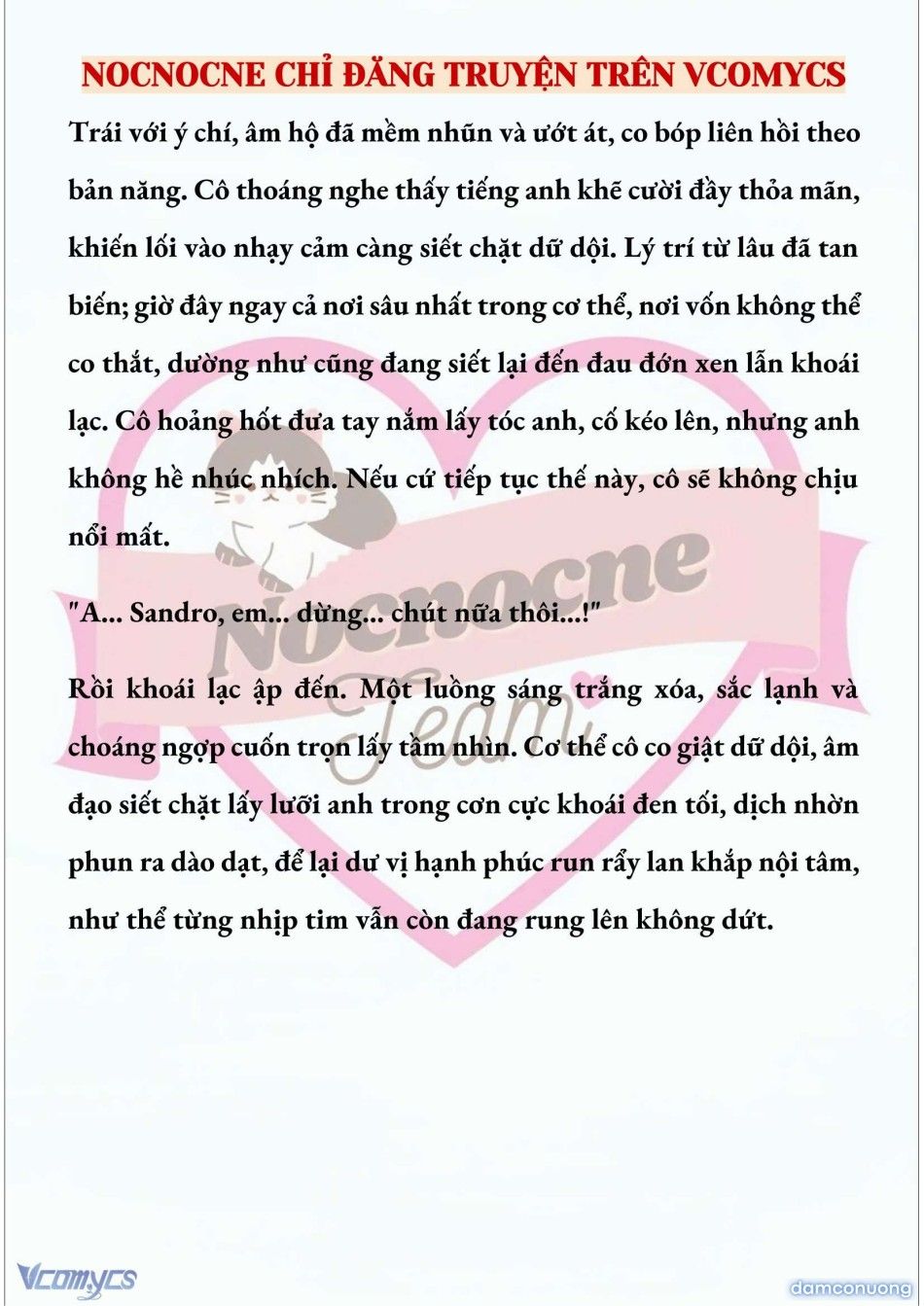 NOCNOCNE CHỈ ĐĂNG TRUYỆN TRÊN VCOMYCS

Trái với ý chí, âm hộ đã mềm nhũn và ướt át, co bóp liên hồi theo bản năng. Cô thoáng nghe thấy tiếng anh khẽ cười đầy thỏa mãn, khiến lối vào nhạy cảm càng siết chặt dữ dội. Lý trí từ lâu đã tan biến; giờ đây ngay cả nơi sâu nhất trong cơ thể, nơi vốn không thể co thắt, dường như cũng đang siết lại đến đau đớn xen lẫn khoái lạc. Cô hoảng hốt đưa tay nắm lấy tóc anh, cố kéo lên, nhưng anh không hề nhúc nhích. Nếu cứ tiếp tục thế này, cô sẽ không chịu nổi mất.

"A... Sandro, em... dừng... chút nữa thôi...!"

Rồi khoái lạc ập đến. Một luồng sáng trắng xóa, sắc lạnh và choáng ngợp cuốn trọn lấy tầm nhìn. Cơ thể cô co giật dữ dội, âm đạo siết chặt lấy lưỡi anh trong cơn cực khoái đen tối, dịch nhờn phun ra dào dạt, để lại dư vị hạnh phúc run rẩy lan khắp nội tâm, như thể từng nhịp tim vẫn còn đang rung lên không dứt.

Nocnocne Team

Vcomycs

damconuong